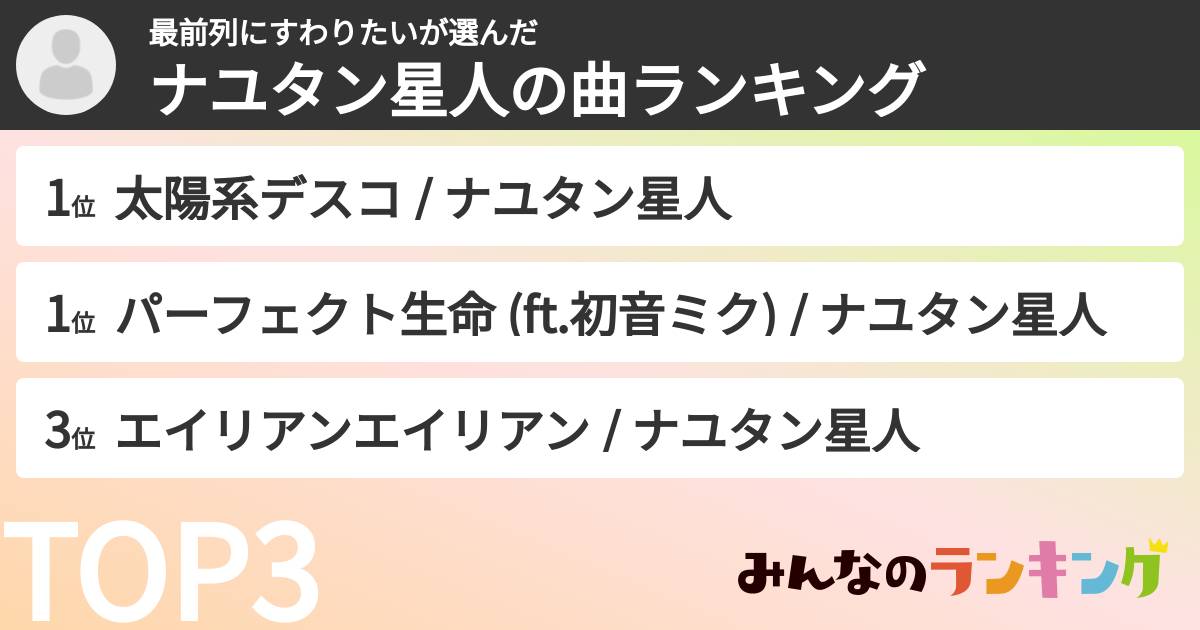 最前列にすわりたいが選んだ
ナユタン星人の曲ランキング

1位 太陽系デスコ / ナユタン星人

1位 パーフェクト生命 (ft.初音ミク) / ナユタン星人

3位 エイリアンエイリアン / ナユタン星人

TOP3

みんなのランキング